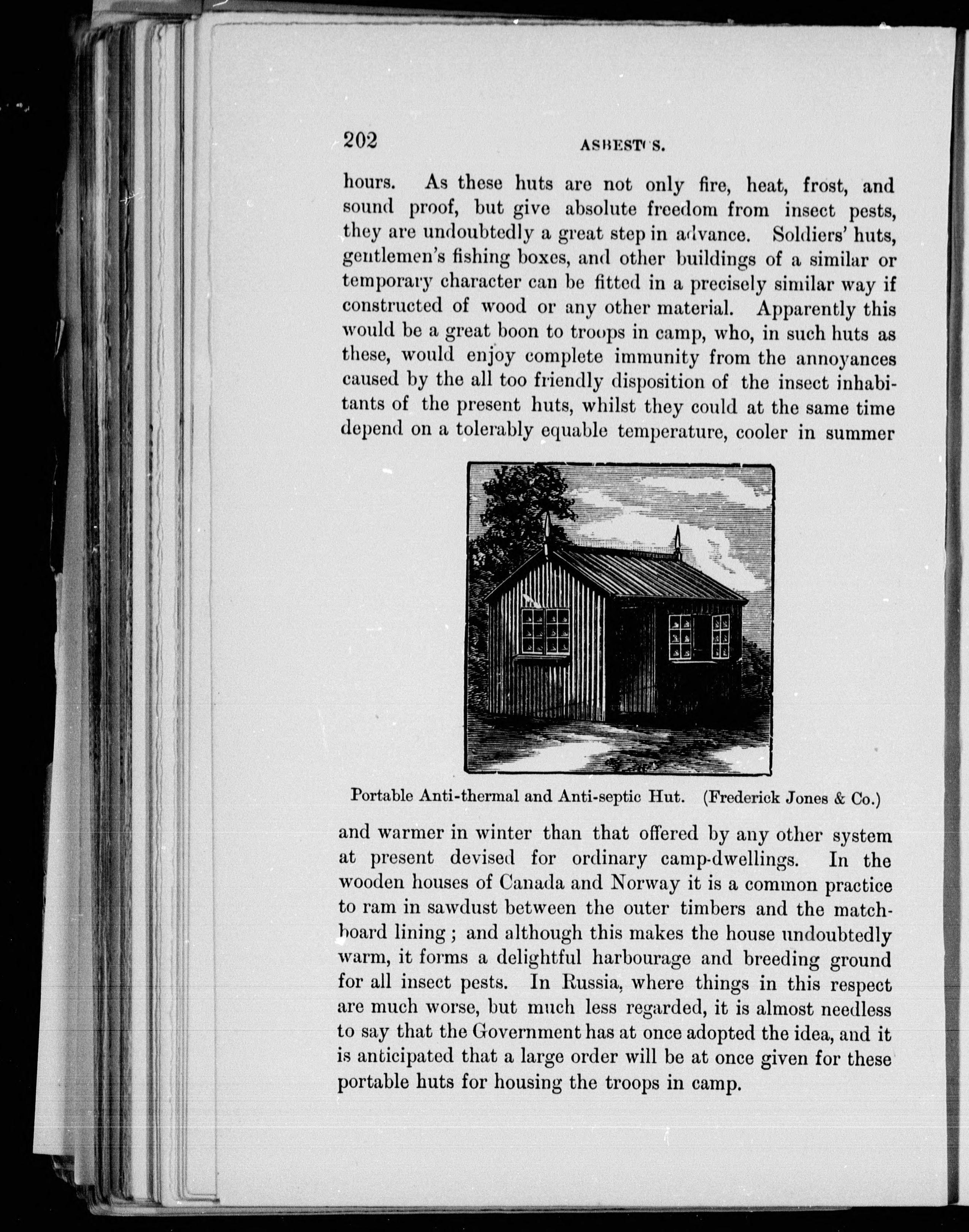 202 ASBESTOS.

hours. As these huts are not only fire, heat, frost, and sound proof, but give absolute freedom from insect pests, they are undoubtedly a great step in advance. Soldiers' huts, gentlemen's fishing boxes, and other buildings of a similar or temporary character can be fitted in a precisely similar way if constructed of wood or any other material. Apparently this would be a great boon to troops in camp, who, in such huts as these, would enjoy complete immunity from the annoyances caused by the all too friendly disposition of the insect inhabitants of the present huts, whilst they could at the same time depend on a tolerably equable temperature, cooler in summer

Portable Anti-thermal and Anti-septic Hut. (Frederick Jones & Co.)

and warmer in winter than that offered by any other system at present devised for ordinary camp-dwellings. In the wooden houses of Canada and Norway it is a common practice to ram in sawdust between the outer timbers and the matchboard lining; and although this makes the house undoubtedly warm, it forms a delightful harbourage and breeding ground for all insect pests. In Russia, where things in this respect are much worse, but much less regarded, it is almost needless to say that the Government has at once adopted the idea, and it is anticipated that a large order will be at once given for these portable huts for housing the troops in camp.